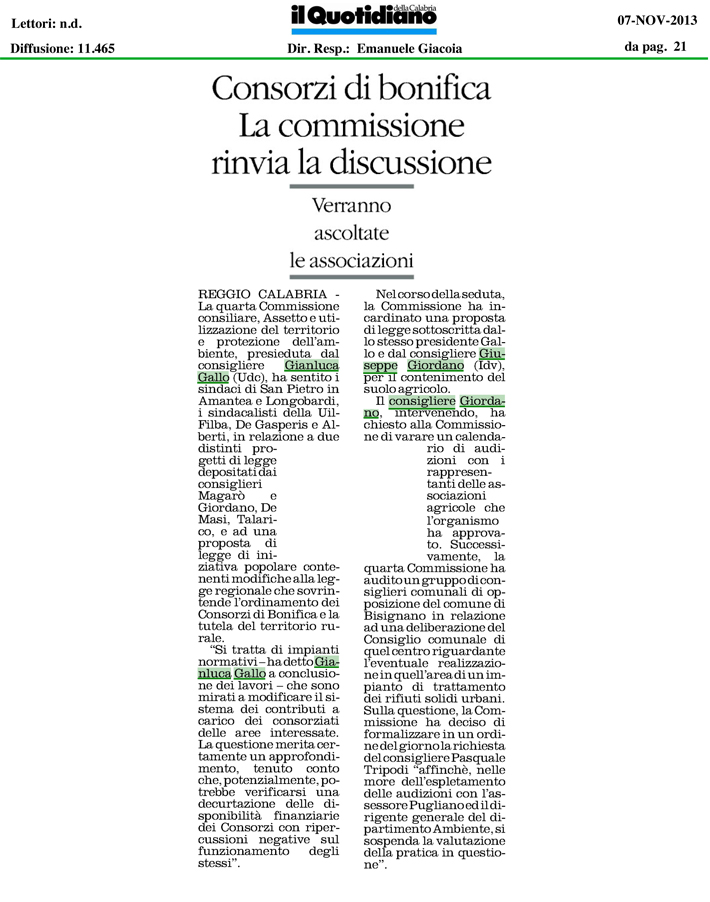 Lettori: n.d.

Diffusione: 11.465

il Quotidiano della Calabria

Dir. Resp.: Emanuele Giacoia

07-NOV-2013

da pag. 21

Consorzi di bonifica La commissione rinvia la discussione

Verranno ascoltate le associazioni

REGGIO CALABRIA - La quarta Commissione consiliare, Assetto e utilizzazione del territorio e protezione dell'ambiente, presieduta dal consigliere Gianluca Gallo (Udc), ha sentito i sindaci di San Pietro in Amantea e Longobardi, i sindacalisti della Uil-Filba, De Gasperis e Alberti, in relazione a due distinti progetti di legge depositati dai consiglieri Magarò e Giordano, De Masi, Talarico, e ad una proposta di legge di iniziativa popolare contenenti modifiche alla legge regionale che sovrintende l'ordinamento dei Consorzi di Bonifica e la tutela del territorio rurale.

"Si tratta di impianti normativi – ha detto Gianluca Gallo a conclusione dei lavori – che sono mirati a modificare il sistema dei contributi a carico dei consorziati delle aree interessate. La questione merita certamente un approfondimento, tenuto conto che, potenzialmente, potrebbe verificarsi una decurtazione delle disponibilità finanziarie dei Consorzi con ripercussioni negative sul funzionamento degli stessi".

Nel corso della seduta, la Commissione ha incardinato una proposta di legge sottoscritta dallo stesso presidente Gallo e dal consigliere Giuseppe Giordano (Idv), per il contenimento del suolo agricolo.

Il consigliere Giordano, intervenendo, ha chiesto alla Commissione di varare un calendario di audizioni con i rappresentanti delle associazioni agricole che l'organismo ha approvato. Successivamente, la quarta Commissione ha audito un gruppo di consiglieri comunali di opposizione del comune di Bisignano in relazione ad una deliberazione del Consiglio comunale di quel centro riguardante l'eventuale realizzazione in quell'area di un impianto di trattamento dei rifiuti solidi urbani. Sulla questione, la Commissione ha deciso di formalizzare in un ordine del giorno la richiesta del consigliere Pasquale Tripodi "affinchè, nelle more dell'espletamento delle audizioni con l'assessore Pugliano ed il dirigente generale del dipartimento Ambiente, si sospenda la valutazione della pratica in questione".